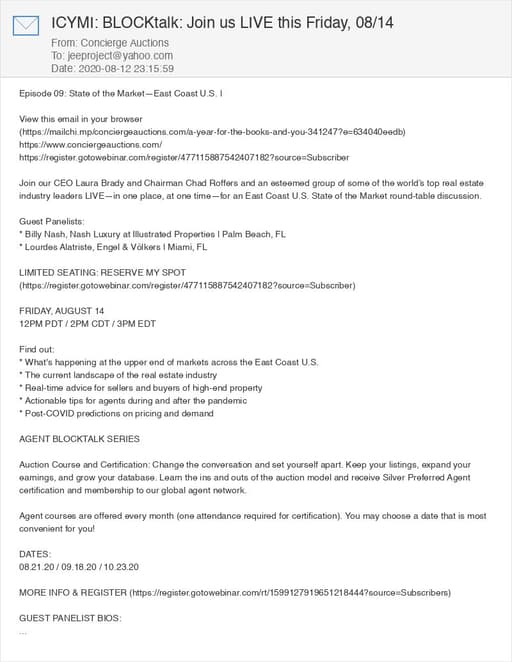 ICYMI: BLOCKtalk: Join us LIVE this Friday, 08/14
From: Concierge Auctions
To: jeeproject@yahoo.com
Date: 2020-08-12 23:15:59

Episode 09: State of the Market—East Coast U.S. I

View this email in your browser
(https://mailchi.mp/conciergeauctions.com/a-year-for-the-books-and-you-341247?e=634040eedb)
https://www.conciergeauctions.com/
https://register.gotowebinar.com/register/477115887542407182?source=Subscriber

Join our CEO Laura Brady and Chairman Chad Roffers and an esteemed group of some of the world's top real estate industry leaders LIVE—in one place, at one time—for an East Coast U.S. State of the Market round-table discussion.

Guest Panelists:
* Billy Nash, Nash Luxury at Illustrated Properties I Palm Beach, FL
* Lourdes Alatriste, Engel & Völkers I Miami, FL

LIMITED SEATING: RESERVE MY SPOT
(https://register.gotowebinar.com/register/477115887542407182?source=Subscriber)

FRIDAY, AUGUST 14
12PM PDT / 2PM CDT / 3PM EDT

Find out:
* What's happening at the upper end of markets across the East Coast U.S.
* The current landscape of the real estate industry
* Real-time advice for sellers and buyers of high-end property
* Actionable tips for agents during and after the pandemic
* Post-COVID predictions on pricing and demand

AGENT BLOCKTALK SERIES

Auction Course and Certification: Change the conversation and set yourself apart. Keep your listings, expand your earnings, and grow your database. Learn the ins and outs of the auction model and receive Silver Preferred Agent certification and membership to our global agent network.

Agent courses are offered every month (one attendance required for certification). You may choose a date that is most convenient for you!

DATES:
08.21.20 / 09.18.20 / 10.23.20

MORE INFO & REGISTER (https://register.gotowebinar.com/rt/1599127919651218444?source=Subscribers)

GUEST PANELIST BIOS:
...